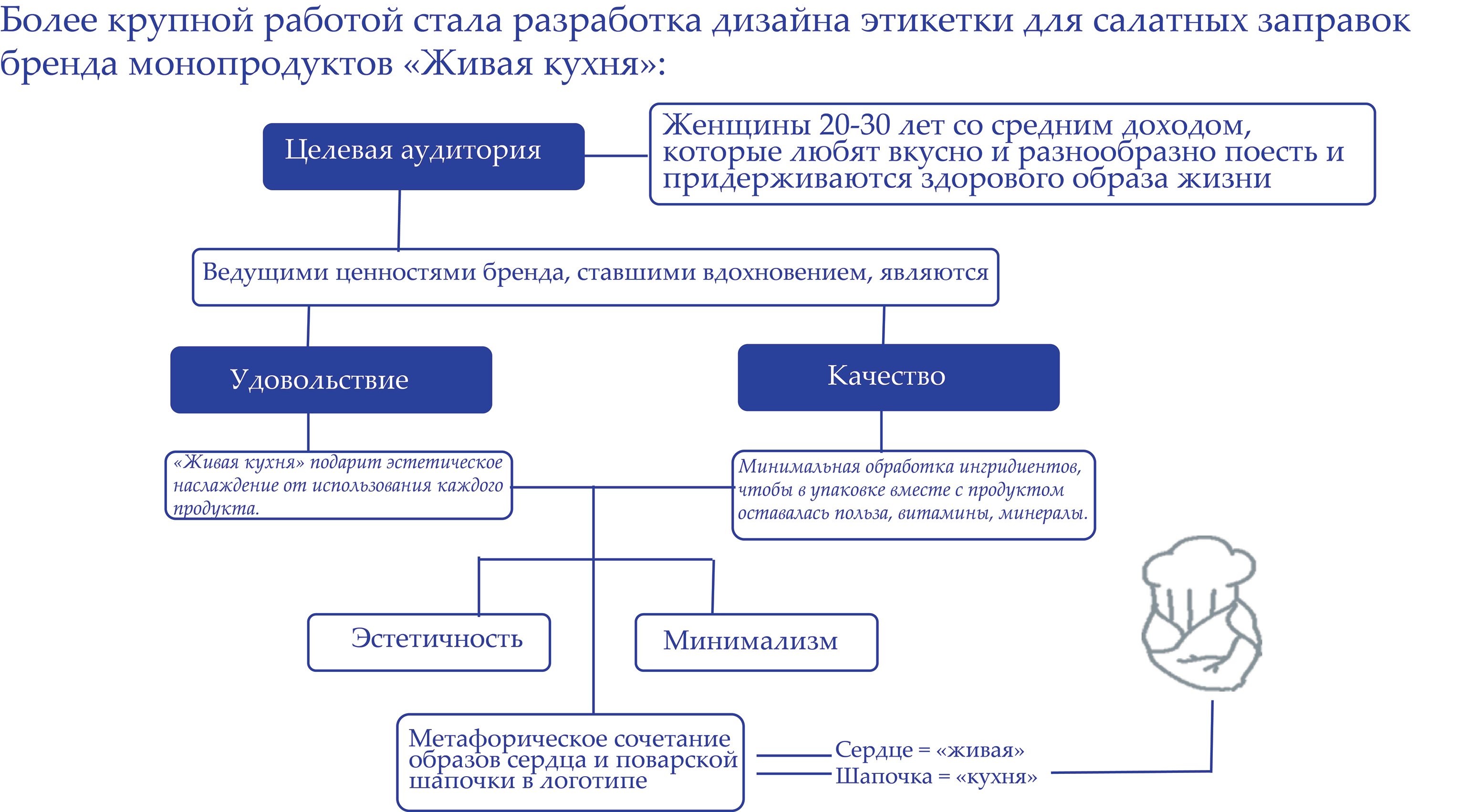 Более крупной работой стала разработка дизайна этикетки для салатных заправок бренда монопродуктов «Живая кухня»:

Целевая аудитория

Женщины 20-30 лет со средним доходом, которые любят вкусно и разнообразно поесть и придерживаются здорового образа жизни

Ведущими ценностями бренда, ставшими вдохновением, являются

Удовольствие

Качество

«Живая кухня» подарит эстетическое наслаждение от использования каждого продукта.

Минимальная обработка ингридиентов, чтобы в упаковке вместе с продуктом оставалась польза, витамины, минералы.

Эстетичность

Минимализм

Метафорическое сочетание образов сердца и поварской шапочки в логотипе

Сердце = «живая»
Шапочка = «кухня»